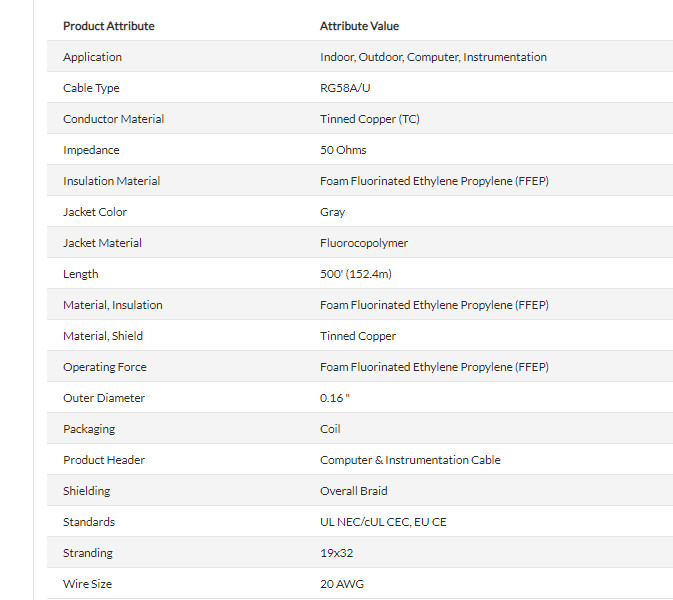 | Product Attribute | Attribute Value |
|---|---|
| Application | Indoor, Outdoor, Computer, Instrumentation |
| Cable Type | RG58A/U |
| Conductor Material | Tinned Copper (TC) |
| Impedance | 50 Ohms |
| Insulation Material | Foam Fluorinated Ethylene Propylene (FFEP) |
| Jacket Color | Gray |
| Jacket Material | Fluorocopolymer |
| Length | 500' (152.4m) |
| Material, Insulation | Foam Fluorinated Ethylene Propylene (FFEP) |
| Material, Shield | Tinned Copper |
| Operating Force | Foam Fluorinated Ethylene Propylene (FFEP) |
| Outer Diameter | 0.16 " |
| Packaging | Coil |
| Product Header | Computer & Instrumentation Cable |
| Shielding | Overall Braid |
| Standards | UL NEC/cUL CEC, EU CE |
| Stranding | 19x32 |
| Wire Size | 20 AWG |